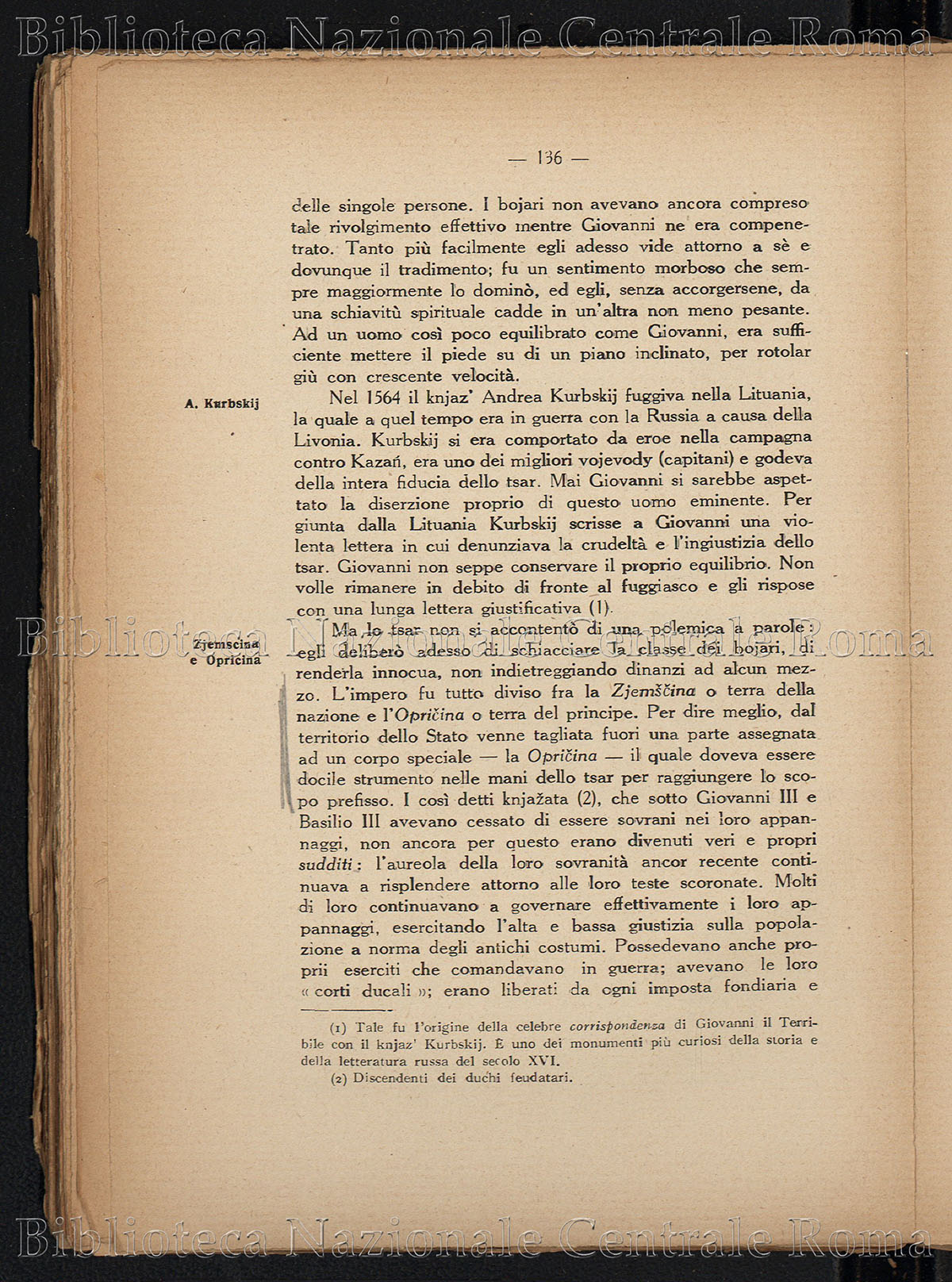 Biblioteca Nazionale Centrale Roma

— 136 —

delle singole persone. I bojari non avevano ancora compreso tale rivolgimento effettivo mentre Giovanni ne era compenetrato. Tanto più facilmente egli adesso vide attorno a sè e dovunque il tradimento; fu un sentimento morboso che sempre maggiormente lo dominò, ed egli, senza accorgersene, da una schiavitù spirituale cadde in un'altra non meno pesante. Ad un uomo così poco equilibrato come Giovanni, era sufficiente mettere il piede su di un piano inclinato, per rotolar giù con crescente velocità.

A. Kurbskij

Nel 1564 il knjaz' Andrea Kurbskij fuggiva nella Lituania, la quale a quel tempo era in guerra con la Russia a causa della Livonia. Kurbskij si era comportato da eroe nella campagna contro Kazań, era uno dei migliori vojevody (capitani) e godeva della intera fiducia dello tsar. Mai Giovanni si sarebbe aspettato la diserzione proprio di questo uomo eminente. Per giunta dalla Lituania Kurbskij scrisse a Giovanni una violenta lettera in cui denunziava la crudeltà e l'ingiustizia dello tsar. Giovanni non seppe conservare il proprio equilibrio. Non volle rimanere in debito di fronte al fuggiasco e gli rispose con una lunga lettera giustificativa (1).

Biblioteca Nazionale Centrale Roma

Zjemscina e Opricina

Ma lo tsar non si accontentò di una polemica a parole: egli deliberò adesso di schiacciare la classe dei bojari, di renderla innocua, non indietreggiando dinanzi ad alcun mezzo. L'impero fu tutto diviso fra la Zjemščina o terra della nazione e l'Opričina o terra del principe. Per dire meglio, dal territorio dello Stato venne tagliata fuori una parte assegnata ad un corpo speciale — la Opričina — il quale doveva essere docile strumento nelle mani dello tsar per raggiungere lo scopo prefisso. I così detti knjažata (2), che sotto Giovanni III e Basilio III avevano cessato di essere sovrani nei loro appannaggi, non ancora per questo erano divenuti veri e propri sudditi: l'aureola della loro sovranità ancor recente continuava a risplendere attorno alle loro teste scoronate. Molti di loro continuavano a governare effettivamente i loro appannaggi, esercitando l'alta e bassa giustizia sulla popolazione a norma degli antichi costumi. Possedevano anche proprii eserciti che comandavano in guerra; avevano le loro « corti ducali »; erano liberati da ogni imposta fondiaria e

(1) Tale fu l'origine della celebre corrispondenza di Giovanni il Terribile con il knjaz' Kurbskij. È uno dei monumenti più curiosi della storia e della letteratura russa del secolo XVI.

(2) Discendenti dei duchi feudatari.

Biblioteca Nazionale Centrale Roma